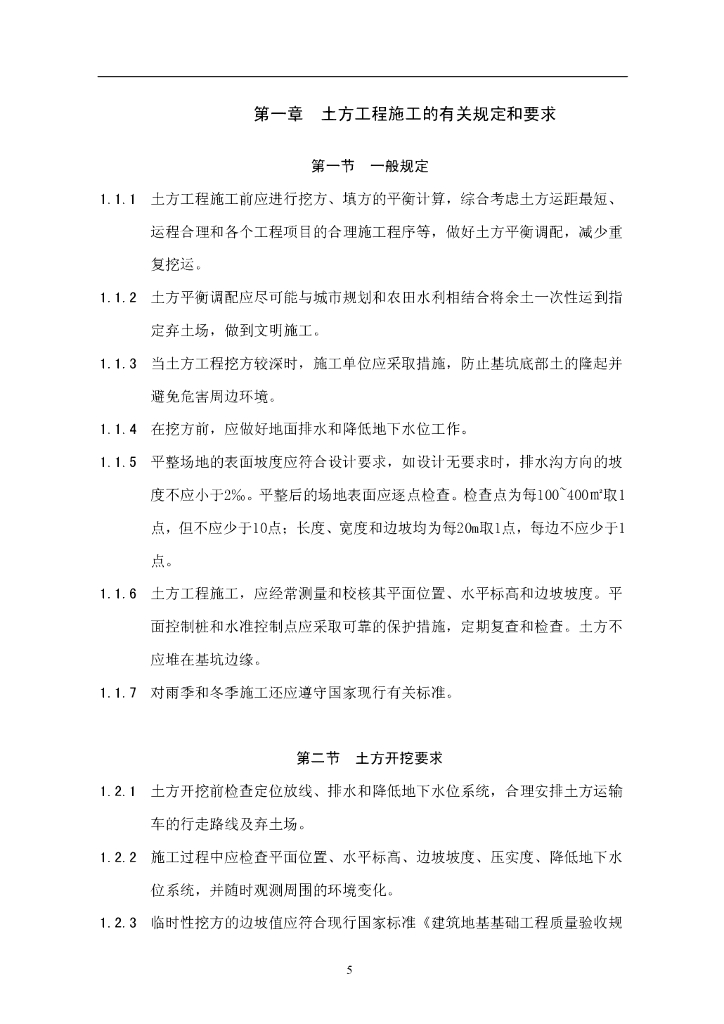 第一章　土方工程施工的有关规定和要求

第一节　一般规定

1.1.1 土方工程施工前应进行挖方、填方的平衡计算，综合考虑土方运距最短、运程合理和各个工程项目的合理施工程序等，做好土方平衡调配，减少重复挖运。

1.1.2 土方平衡调配应尽可能与城市规划和农田水利相结合将余土一次性运到指定弃土场，做到文明施工。

1.1.3 当土方工程挖方较深时，施工单位应采取措施，防止基坑底部土的隆起并避免危害周边环境。

1.1.4 在挖方前，应做好地面排水和降低地下水位工作。

1.1.5 平整场地的表面坡度应符合设计要求，如设计无要求时，排水沟方向的坡度不应小于2‰。平整后的场地表面应逐点检查。检查点为每100~400㎡取1点，但不应少于10点；长度、宽度和边坡均为每20m取1点，每边不应少于1点。

1.1.6 土方工程施工，应经常测量和校核其平面位置、水平标高和边坡坡度。平面控制桩和水准控制点应采取可靠的保护措施，定期复查和检查。土方不应堆在基坑边缘。

1.1.7 对雨季和冬季施工还应遵守国家现行有关标准。

第二节　土方开挖要求

1.2.1 土方开挖前检查定位放线、排水和降低地下水位系统，合理安排土方运输车的行走路线及弃土场。

1.2.2 施工过程中应检查平面位置、水平标高、边坡坡度、压实度、降低地下水位系统，并随时观测周围的环境变化。

1.2.3 临时性挖方的边坡值应符合现行国家标准《建筑地基基础工程质量验收规

5